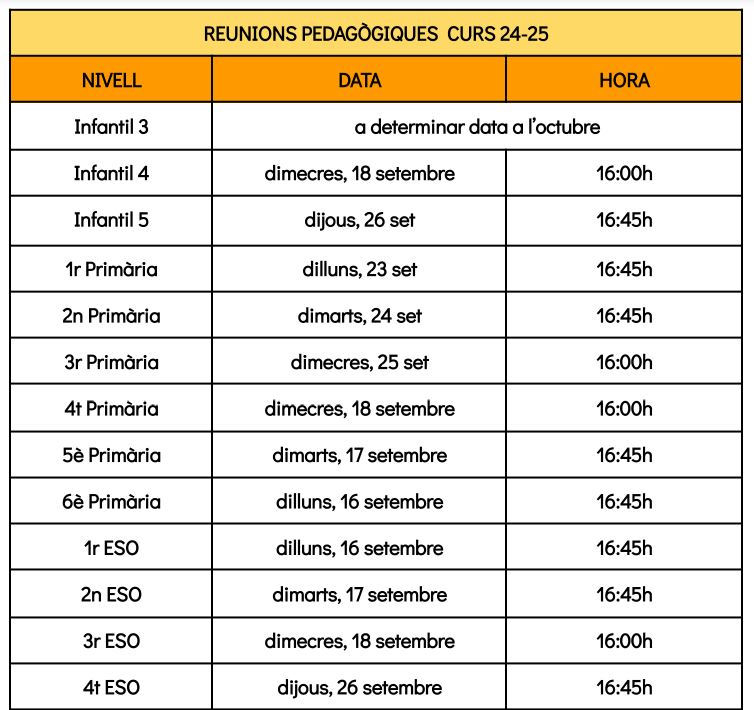 REUNIONS PEDAGÒGIQUES CURS 24-25

| NIVELL | DATA | HORA |
|---|---|---|
| Infantil 3 | a determinar data a l'octubre | |
| Infantil 4 | dimecres, 18 setembre | 16:00h |
| Infantil 5 | dijous, 26 set | 16:45h |
| 1r Primària | dilluns, 23 set | 16:45h |
| 2n Primària | dimarts, 24 set | 16:45h |
| 3r Primària | dimecres, 25 set | 16:00h |
| 4t Primària | dimecres, 18 setembre | 16:00h |
| 5è Primària | dimarts, 17 setembre | 16:45h |
| 6è Primària | dilluns, 16 setembre | 16:45h |
| 1r ESO | dilluns, 16 setembre | 16:45h |
| 2n ESO | dimarts, 17 setembre | 16:45h |
| 3r ESO | dimecres, 18 setembre | 16:00h |
| 4t ESO | dijous, 26 setembre | 16:45h |